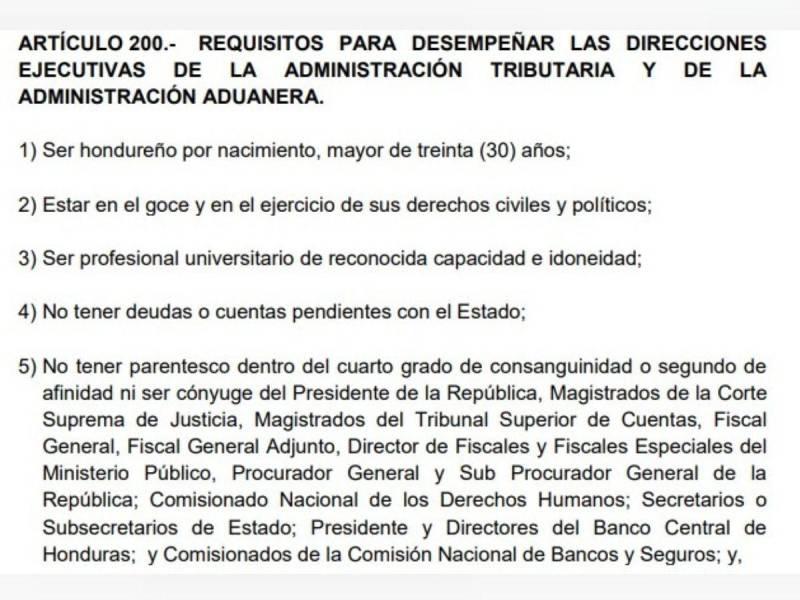 ARTÍCULO 200.- REQUISITOS PARA DESEMPEÑAR LAS DIRECCIONES EJECUTIVAS DE LA ADMINISTRACIÓN TRIBUTARIA Y DE LA ADMINISTRACIÓN ADUANERA.

1) Ser hondureño por nacimiento, mayor de treinta (30) años;

2) Estar en el goce y en el ejercicio de sus derechos civiles y políticos;

3) Ser profesional universitario de reconocida capacidad e idoneidad;

4) No tener deudas o cuentas pendientes con el Estado;

5) No tener parentesco dentro del cuarto grado de consanguinidad o segundo de afinidad ni ser cónyuge del Presidente de la República, Magistrados de la Corte Suprema de Justicia, Magistrados del Tribunal Superior de Cuentas, Fiscal General, Fiscal General Adjunto, Director de Fiscales y Fiscales Especiales del Ministerio Público, Procurador General y Sub Procurador General de la República; Comisionado Nacional de los Derechos Humanos; Secretarios o Subsecretarios de Estado; Presidente y Directores del Banco Central de Honduras; y Comisionados de la Comisión Nacional de Bancos y Seguros; y,